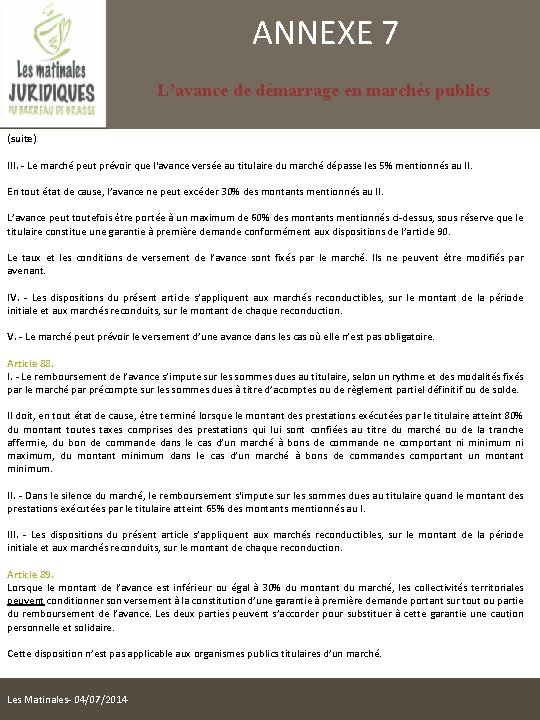 Les matinales
JURIDIQUES
DU BARREAU DE GRASSE

ANNEXE 7

L'avance de démarrage en marchés publics

(suite)

III. - Le marché peut prévoir que l'avance versée au titulaire du marché dépasse les 5% mentionnés au II.

En tout état de cause, l'avance ne peut excéder 30% des montants mentionnés au II.

L'avance peut toutefois être portée à un maximum de 60% des montants mentionnés ci-dessus, sous réserve que le titulaire constitue une garantie à première demande conformément aux dispositions de l'article 90.

Le taux et les conditions de versement de l'avance sont fixés par le marché. Ils ne peuvent être modifiés par avenant.

IV. - Les dispositions du présent article s'appliquent aux marchés reconductibles, sur le montant de la période initiale et aux marchés reconduits, sur le montant de chaque reconduction.

V. - Le marché peut prévoir le versement d'une avance dans les cas où elle n'est pas obligatoire.

Article 88.
I. - Le remboursement de l'avance s'impute sur les sommes dues au titulaire, selon un rythme et des modalités fixés par le marché par précompte sur les sommes dues à titre d'acomptes ou de règlement partiel définitif ou de solde.

Il doit, en tout état de cause, être terminé lorsque le montant des prestations exécutées par le titulaire atteint 80% du montant toutes taxes comprises des prestations qui lui sont confiées au titre du marché ou de la tranche affermie, du bon de commande dans le cas d'un marché à bons de commande ne comportant ni minimum ni maximum, du montant minimum dans le cas d'un marché à bons de commandes comportant un montant minimum.

II. - Dans le silence du marché, le remboursement s'impute sur les sommes dues au titulaire quand le montant des prestations exécutées par le titulaire atteint 65% des montants mentionnés au I.

III. - Les dispositions du présent article s'appliquent aux marchés reconductibles, sur le montant de la période initiale et aux marchés reconduits, sur le montant de chaque reconduction.

Article 89.
Lorsque le montant de l'avance est inférieur ou égal à 30% du montant du marché, les collectivités territoriales peuvent conditionner son versement à la constitution d'une garantie à première demande portant sur tout ou partie du remboursement de l'avance. Les deux parties peuvent s'accorder pour substituer à cette garantie une caution personnelle et solidaire.

Cette disposition n'est pas applicable aux organismes publics titulaires d'un marché.

Les Matinales- 04/07/2014